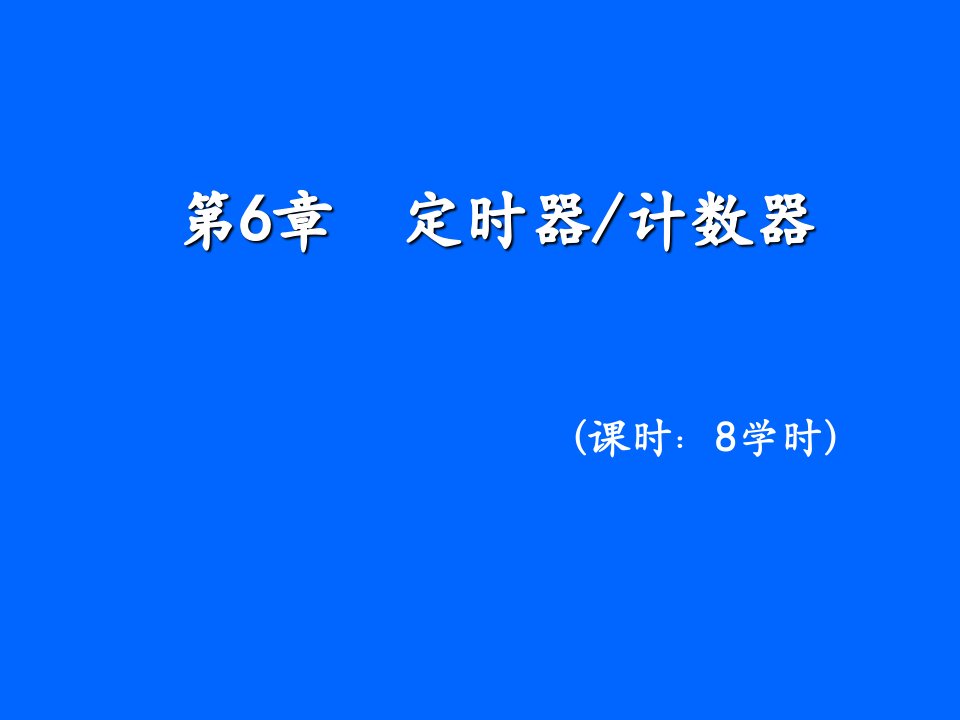 第6章　定时器/计数器

(课时：8学时)